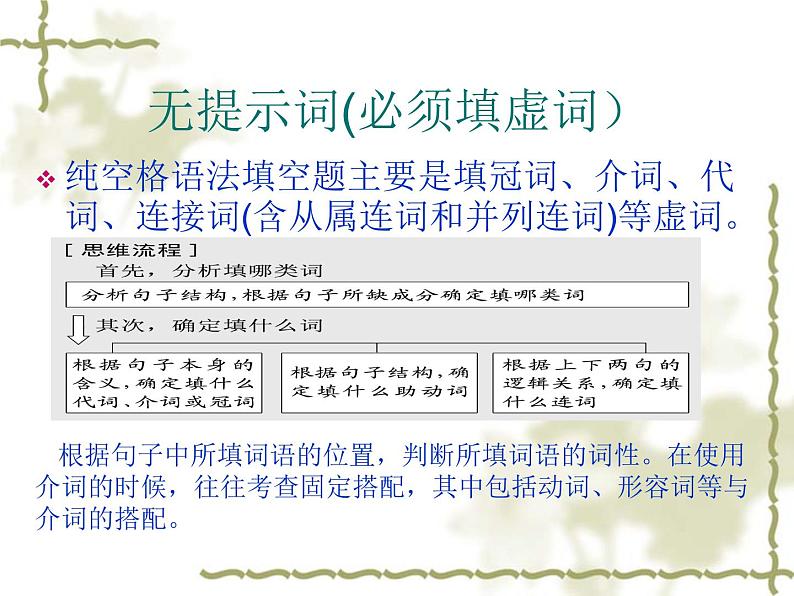 无提示词(必须填虚词)

❖ 纯空格语法填空题主要是填冠词、介词、代词、连接词(含从属连词和并列连词)等虚词。

[思维流程]

首先，分析填哪类词

分析句子结构，根据句子所缺成分确定填哪类词

其次，确定填什么词

根据句子本身的含义，确定填什么代词、介词或冠词

根据句子结构，确定填什么助动词

根据上下两句的逻辑关系，确定填什么连词

根据句子中所填词语的位置，判断所填词语的词性。在使用介词的时候，往往考查固定搭配，其中包括动词、形容词等与介词的搭配。